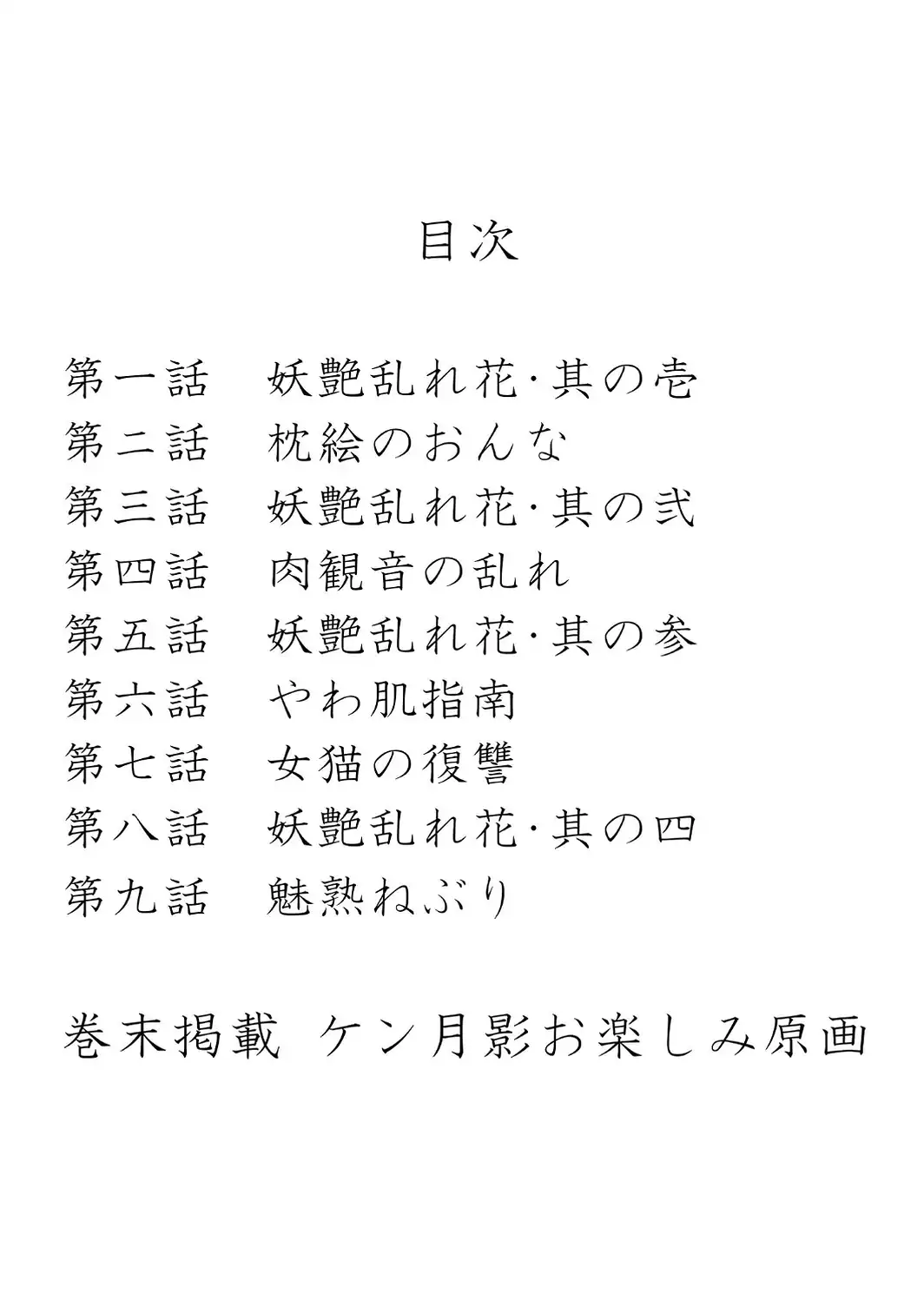 目次

第一話　妖艶乱れ花·其の壱
第二話　枕絵のおんな
第三話　妖艶乱れ花·其の弐
第四話　肉観音の乱れ
第五話　妖艶乱れ花·其の参
第六話　やわ肌指南
第七話　女猫の復讐
第八話　妖艶乱れ花·其の四
第九話　魅熟ねぶり

巻末掲載 ケン月影お楽しみ原画